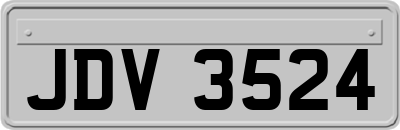 JDV 3524